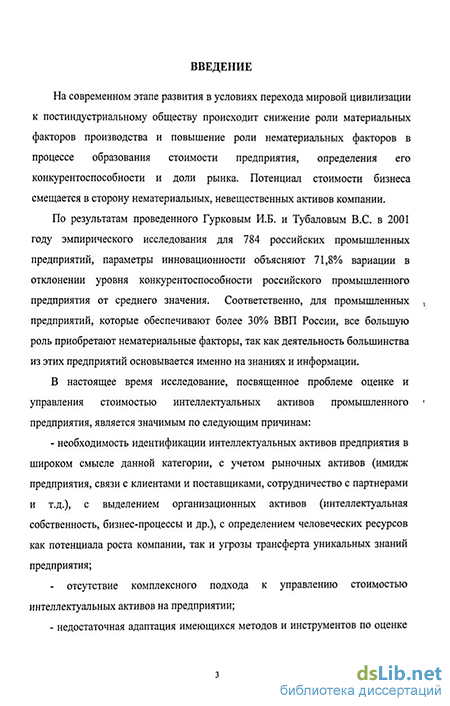 ВВЕДЕНИЕ

На современном этапе развития в условиях перехода мировой цивилизации к постиндустриальному обществу происходит снижение роли материальных факторов производства и повышение роли нематериальных факторов в процессе образования стоимости предприятия, определения его конкурентоспособности и доли рынка. Потенциал стоимости бизнеса смещается в сторону нематериальных, невещественных активов компании.

По результатам проведенного Гурковым И.Б. и Тубаловым В.С. в 2001 году эмпирического исследования для 784 российских промышленных предприятий, параметры инновационности объясняют 71,8% вариации в отклонении уровня конкурентоспособности российского промышленного предприятия от среднего значения. Соответственно, для промышленных предприятий, которые обеспечивают более 30% ВВП России, все большую роль приобретают нематериальные факторы, так как деятельность большинства из этих предприятий основывается именно на знаниях и информации.

В настоящее время исследование, посвященное проблеме оценке и управления стоимостью интеллектуальных активов промышленного предприятия, является значимым по следующим причинам:

- необходимость идентификации интеллектуальных активов предприятия в широком смысле данной категории, с учетом рыночных активов (имидж предприятия, связи с клиентами и поставщиками, сотрудничество с партнерами и т.д.), с выделением организационных активов (интеллектуальная собственность, бизнес-процессы и др.), с определением человеческих ресурсов как потенциала роста компании, так и угрозы трансферта уникальных знаний предприятия;

- отсутствие комплексного подхода к управлению стоимостью интеллектуальных активов на предприятии;

- недостаточная адаптация имеющихся методов и инструментов по оценке

3

dsLib.net
библиотека диссертаций